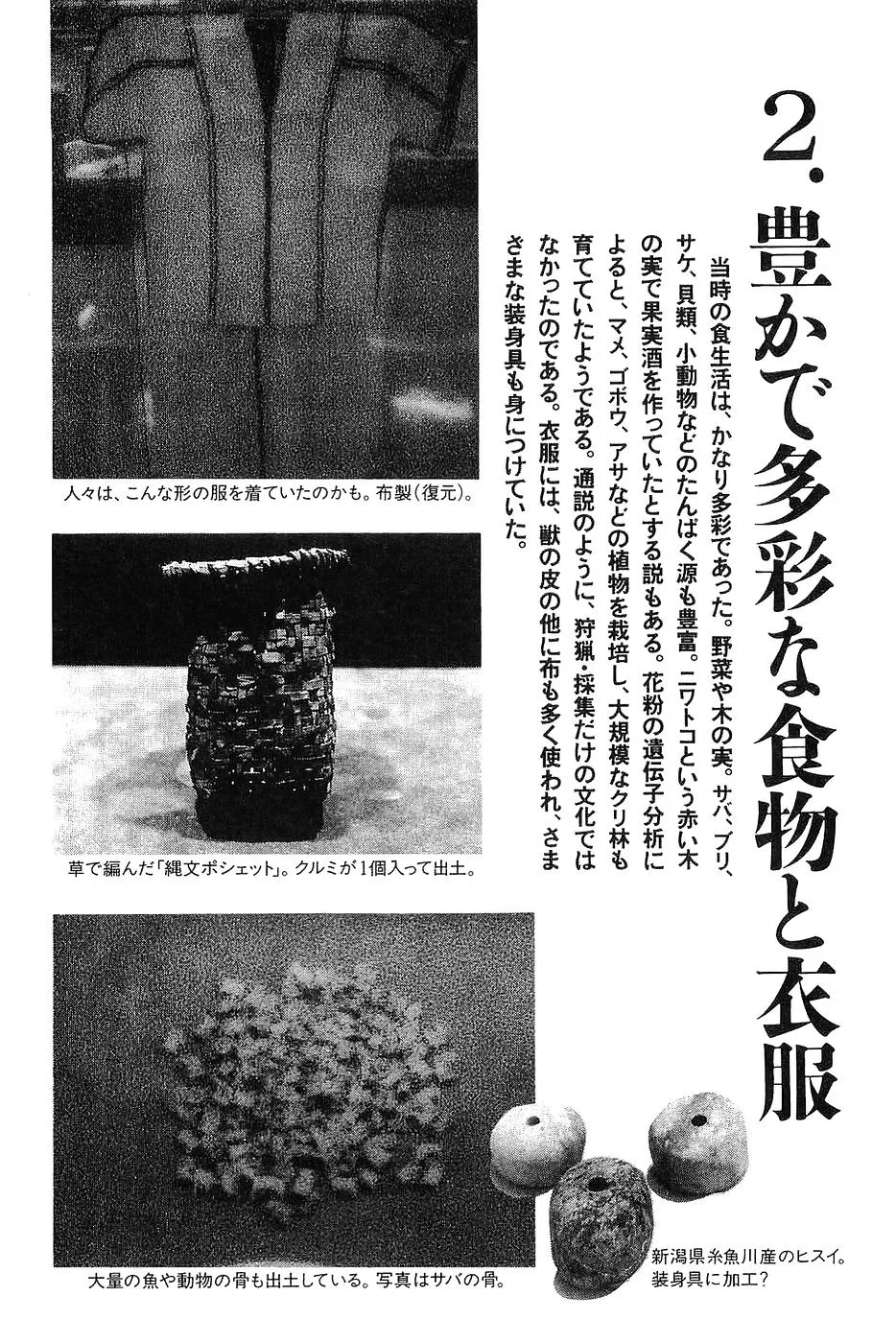 2. 豊かで多彩な食物と衣服

当時の食生活は、かなり多彩であった。野菜や木の実。サバ、ブリ、サケ、貝類、小動物などのたんぱく源も豊富。ニワトコという赤い木の実で果実酒を作っていたとする説もある。花粉の遺伝子分析によると、マメ、ゴボウ、アサなどの植物を栽培し、大規模なクリ林も育てていたようである。通説のように、狩猟・採集だけの文化ではなかったのである。衣服には、獣の皮の他に布も多く使われ、さまざまな装身具も身につけていた。

人々は、こんな形の服を着ていたのかも。布製(復元)。

草で編んだ「縄文ポシェット」。クルミが1個入って出土。

大量の魚や動物の骨も出土している。写真はサバの骨。

新潟県糸魚川産のヒスイ。装身具に加工?